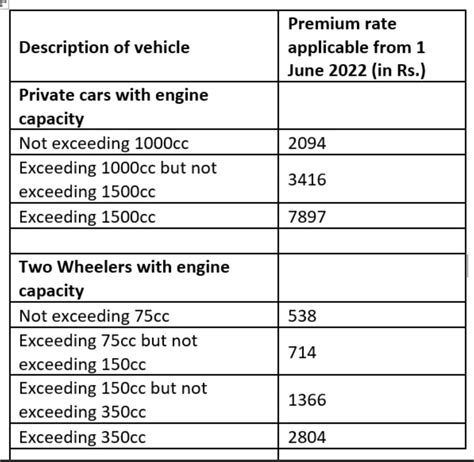 | Description of vehicle | Premium rate applicable from 1 June 2022 (in Rs.) |
|---|---|
| **Private cars with engine capacity** | |
| Not exceeding 1000cc | 2094 |
| Exceeding 1000cc but not exceeding 1500cc | 3416 |
| Exceeding 1500cc | 7897 |
| | |
| **Two Wheelers with engine capacity** | |
| Not exceeding 75cc | 538 |
| Exceeding 75cc but not exceeding 150cc | 714 |
| Exceeding 150cc but not exceeding 350cc | 1366 |
| Exceeding 350cc | 2804 |